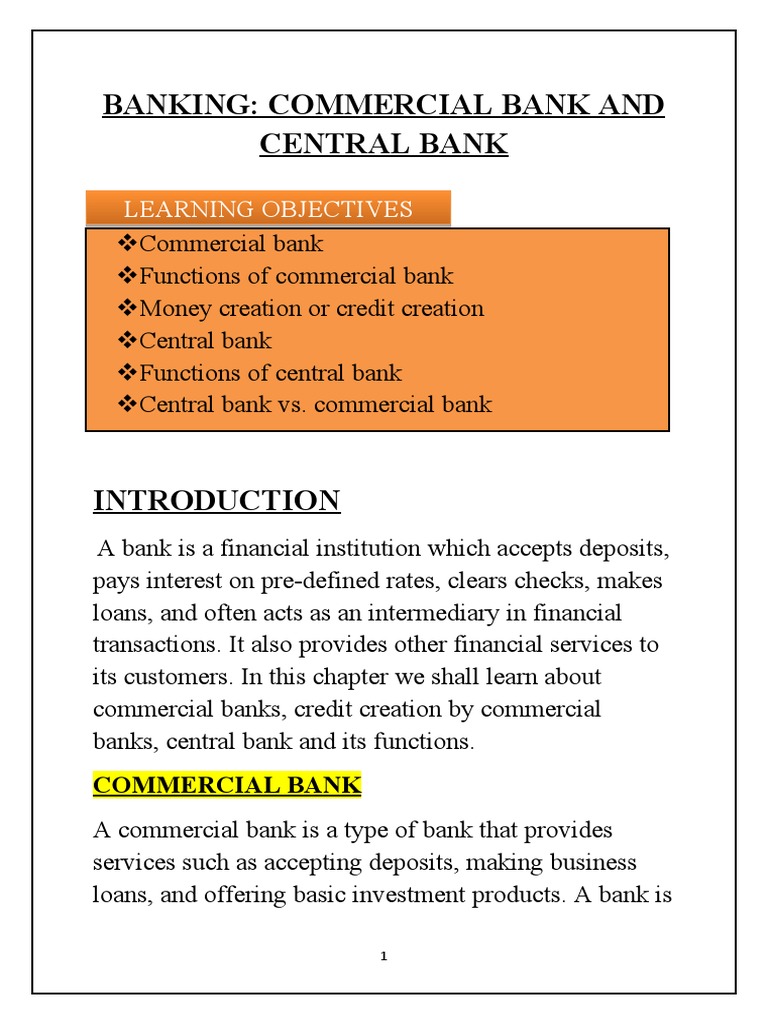 BANKING: COMMERCIAL BANK AND CENTRAL BANK

LEARNING OBJECTIVES

❖Commercial bank
❖Functions of commercial bank
❖Money creation or credit creation
❖Central bank
❖Functions of central bank
❖Central bank vs. commercial bank

INTRODUCTION

A bank is a financial institution which accepts deposits, pays interest on pre-defined rates, clears checks, makes loans, and often acts as an intermediary in financial transactions. It also provides other financial services to its customers. In this chapter we shall learn about commercial banks, credit creation by commercial banks, central bank and its functions.

COMMERCIAL BANK

A commercial bank is a type of bank that provides services such as accepting deposits, making business loans, and offering basic investment products. A bank is

1